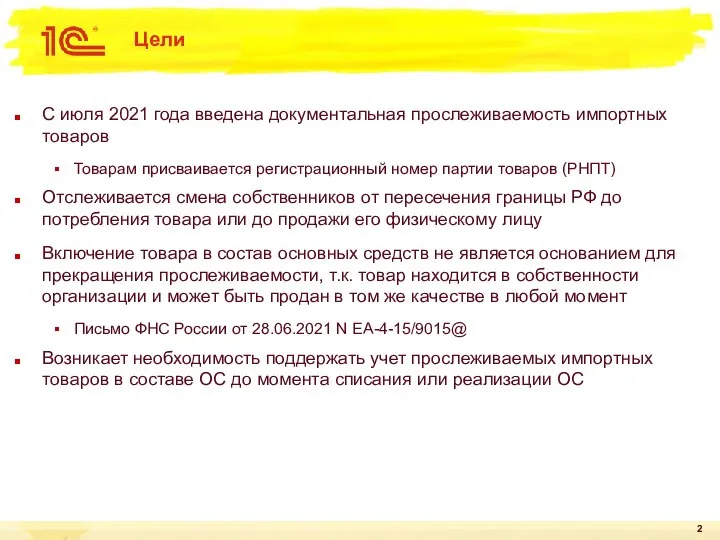 1С

Цели

С июля 2021 года введена документальная прослеживаемость импортных товаров

Товарам присваивается регистрационный номер партии товаров (РНПТ)

Отслеживается смена собственников от пересечения границы РФ до потребления товара или до продажи его физическому лицу

Включение товара в состав основных средств не является основанием для прекращения прослеживаемости, т.к. товар находится в собственности организации и может быть продан в том же качестве в любой момент

Письмо ФНС России от 28.06.2021 N ЕА-4-15/9015@

Возникает необходимость поддержать учет прослеживаемых импортных товаров в составе ОС до момента списания или реализации ОС

2